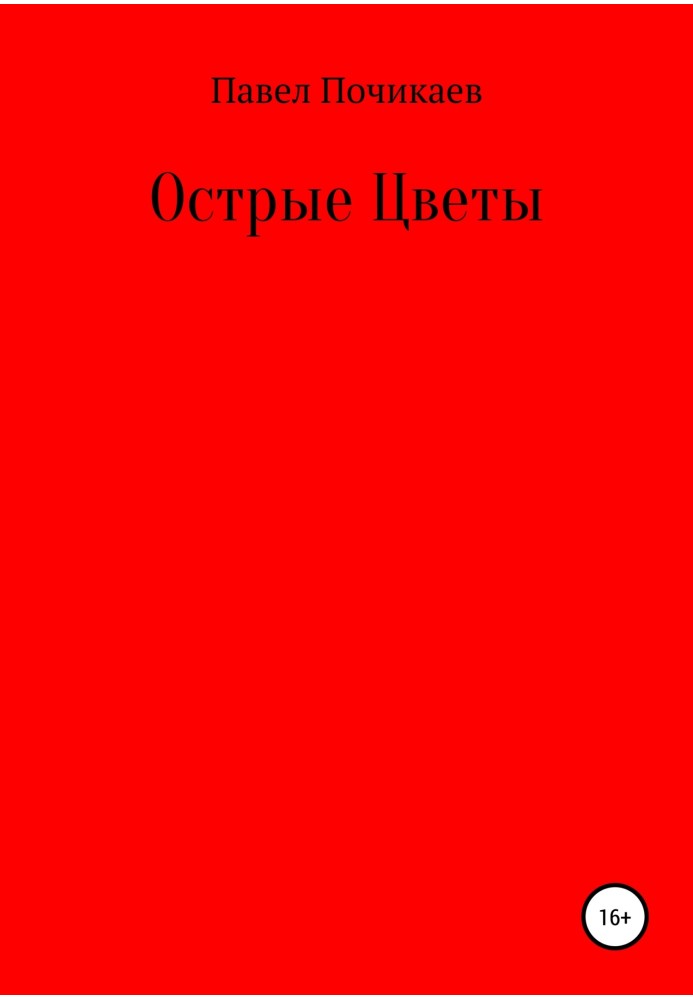 Павел Почикаев

Острые Цветы

16+